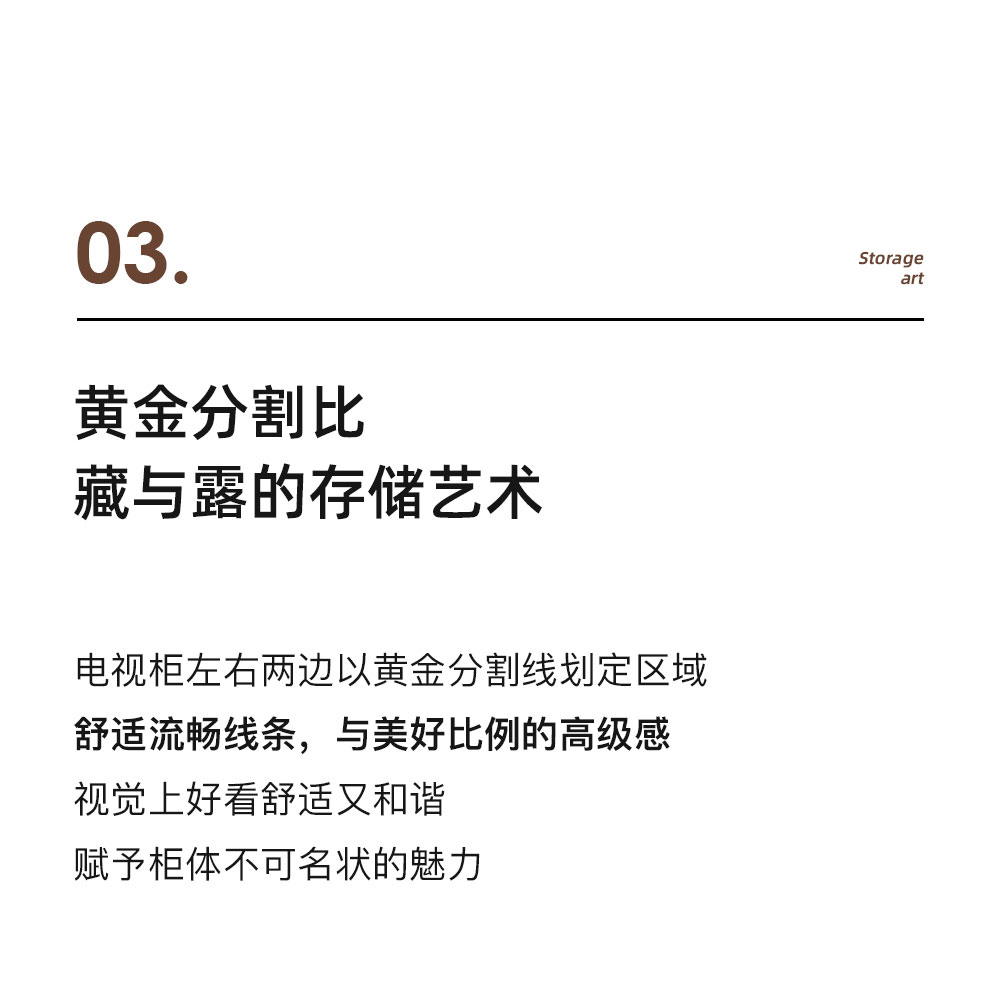 03.

Storage
art

黄金分割比
藏与露的存储艺术

电视柜左右两边以黄金分割线划定区域
舒适流畅线条，与美好比例的高级感
视觉上好看舒适又和谐
赋予柜体不可名状的魅力